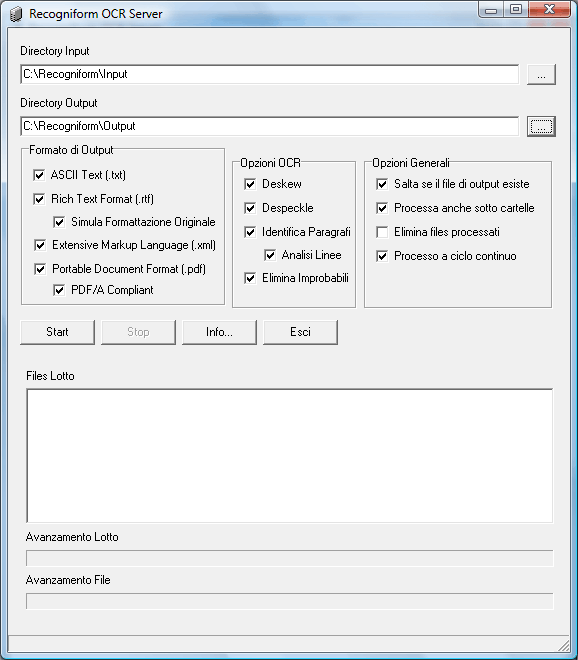 Recogniform OCR Server

Directory Input

C:\Recogniform\Input

...

Directory Output

C:\Recogniform\Output

...

Formato di Output

ASCII Text (.txt)

Rich Text Format (.rtf)

Simula Formattazione Originale

Extensive Markup Language (.xml)

Portable Document Format (.pdf)

PDF/A Compliant

Opzioni OCR

Deskew

Despeckle

Identifica Paragrafi

Analisi Linee

Elimina Improbabili

Opzioni Generali

Salta se il file di output esiste

Processa anche sotto cartelle

Elimina files processati

Processo a ciclo continuo

Start

Stop

Info...

Esci

Files Lotto

Avanzamento Lotto

Avanzamento File